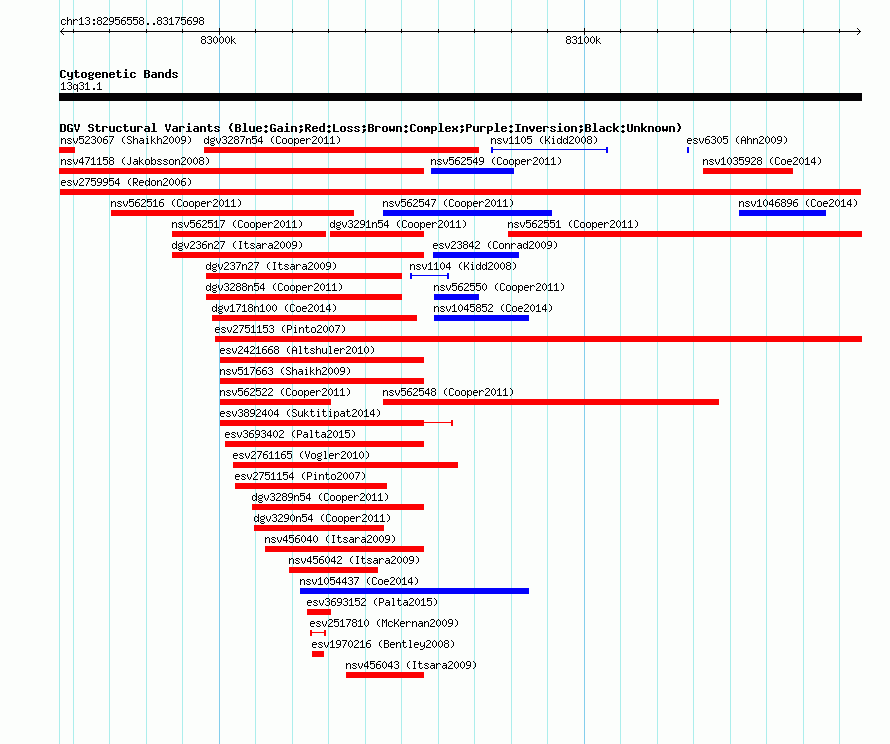 chr13:82956558..83175698

83000k

83100k

Cytogenetic Bands
13q31.1

DGV Structural Variants (Blue:Gain;Red:Loss;Brown:Complex;Purple:Inversion;Black:Unknown)

nsv523067 (Shaikh2009) dgv3287n54 (Cooper2011) nsv1105 (Kidd2008) esv6305 (Ahn2009)

nsv471158 (Jakobsson2008) nsv562549 (Cooper2011) nsv1035928 (Coe2014)

esv2759954 (Redon2006)

nsv562516 (Cooper2011) nsv562547 (Cooper2011) nsv1046896 (Coe2014)

nsv562517 (Cooper2011) dgv3291n54 (Cooper2011) nsv562551 (Cooper2011)

dgv236n27 (Itsara2009) esv23842 (Conrad2009)

dgv237n27 (Itsara2009) nsv1104 (Kidd2008)

dgv3288n54 (Cooper2011) nsv562550 (Cooper2011)

dgv1718n100 (Coe2014) nsv1045852 (Coe2014)

esv2751153 (Pinto2007)

esv2421668 (Altshuler2010)

nsv517663 (Shaikh2009)

nsv562522 (Cooper2011) nsv562548 (Cooper2011)

esv3892404 (Suktitipat2014)

esv3693402 (Palta2015)

esv2761165 (Vogler2010)

esv2751154 (Pinto2007)

dgv3289n54 (Cooper2011)

dgv3290n54 (Cooper2011)

nsv456040 (Itsara2009)

nsv456042 (Itsara2009)

nsv1054437 (Coe2014)

esv3693152 (Palta2015)

esv2517810 (McKernan2009)

esv1970216 (Bentley2008)

nsv456043 (Itsara2009)